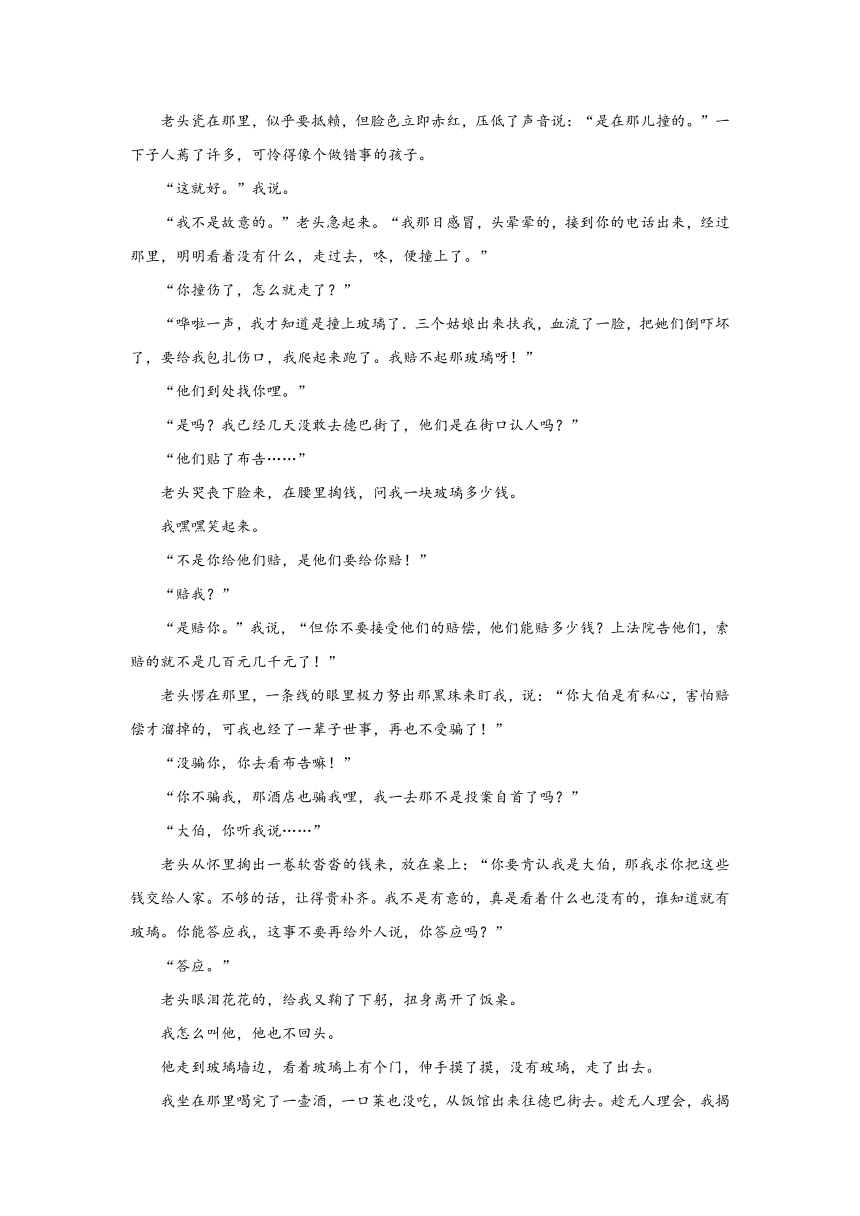 老头瓷在那里，似乎要抵赖，但脸色立即赤红，压低了声音说：“是在那儿撞的。”一下子人蔫了许多，可怜得像个做错事的孩子。

“这就好。”我说。

“我不是故意的。”老头急起来。“我那日感冒，头晕晕的，接到你的电话出来，经过那里，明明看着没有什么，走过去，咚，便撞上了。”

“你撞伤了，怎么就走了？”

“哗啦一声，我才知道是撞上玻璃了．三个姑娘出来扶我，血流了一脸，把她们倒吓坏了，要给我包扎伤口，我爬起来跑了。我赔不起那玻璃呀！”

“他们到处找你哩。”

“是吗？我已经几天没敢去德巴街了，他们是在街口认人吗？”

“他们贴了布告……”

老头哭丧下脸来，在腰里掏钱，问我一块玻璃多少钱。

我嘿嘿笑起来。

“不是你给他们赔，是他们要给你赔！”

“赔我？”

“是赔你。”我说，“但你不要接受他们的赔偿，他们能赔多少钱？上法院告他们，索赔的就不是几百元几千元了！”

老头愣在那里，一条线的眼里极力努出那黑珠来盯我，说：“你大伯是有私心，害怕赔偿才溜掉的，可我也经了一辈子世事，再也不受骗了！”

“没骗你，你去看布告嘛！”

“你不骗我，那酒店也骗我哩，我一去那不是投案自首了吗？”

“大伯，你听我说……”

老头从怀里掏出一卷软沓沓的钱来，放在桌上：“你要肯认我是大伯，那我求你把这些钱交给人家。不够的话，让得贵补齐。我不是有意的，真是看着什么也没有的，谁知道就有玻璃。你能答应我，这事不要再给外人说，你答应吗？”

“答应。”

老头眼泪花花的，给我又鞠了下躬，扭身离开了饭桌。

我怎么叫他，他也不回头。

他走到玻璃墙边，看着玻璃上有个门，伸手摸了摸，没有玻璃，走了出去。

我坐在那里喝完了一壶酒，一口菜也没吃，从饭馆出来往德巴街去。趁无人理会，我揭